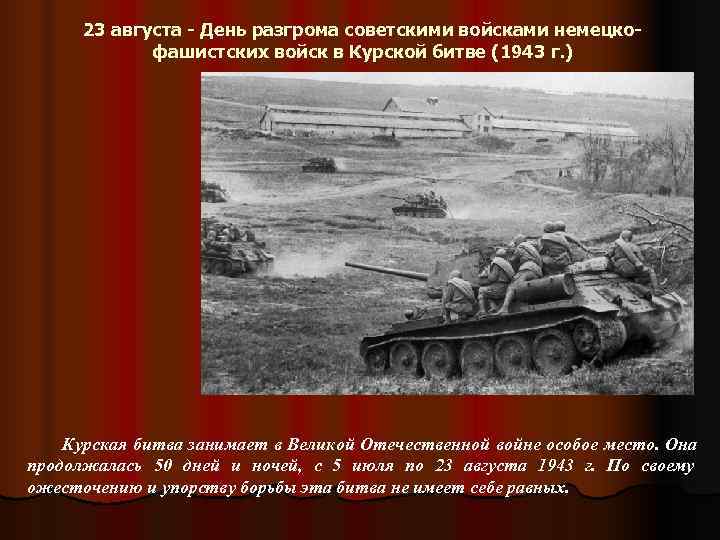 23 августа - День разгрома советскими войсками немецко-фашистских войск в Курской битве (1943 г.)

Курская битва занимает в Великой Отечественной войне особое место. Она продолжалась 50 дней и ночей, с 5 июля по 23 августа 1943 г. По своему ожесточению и упорству борьбы эта битва не имеет себе равных.